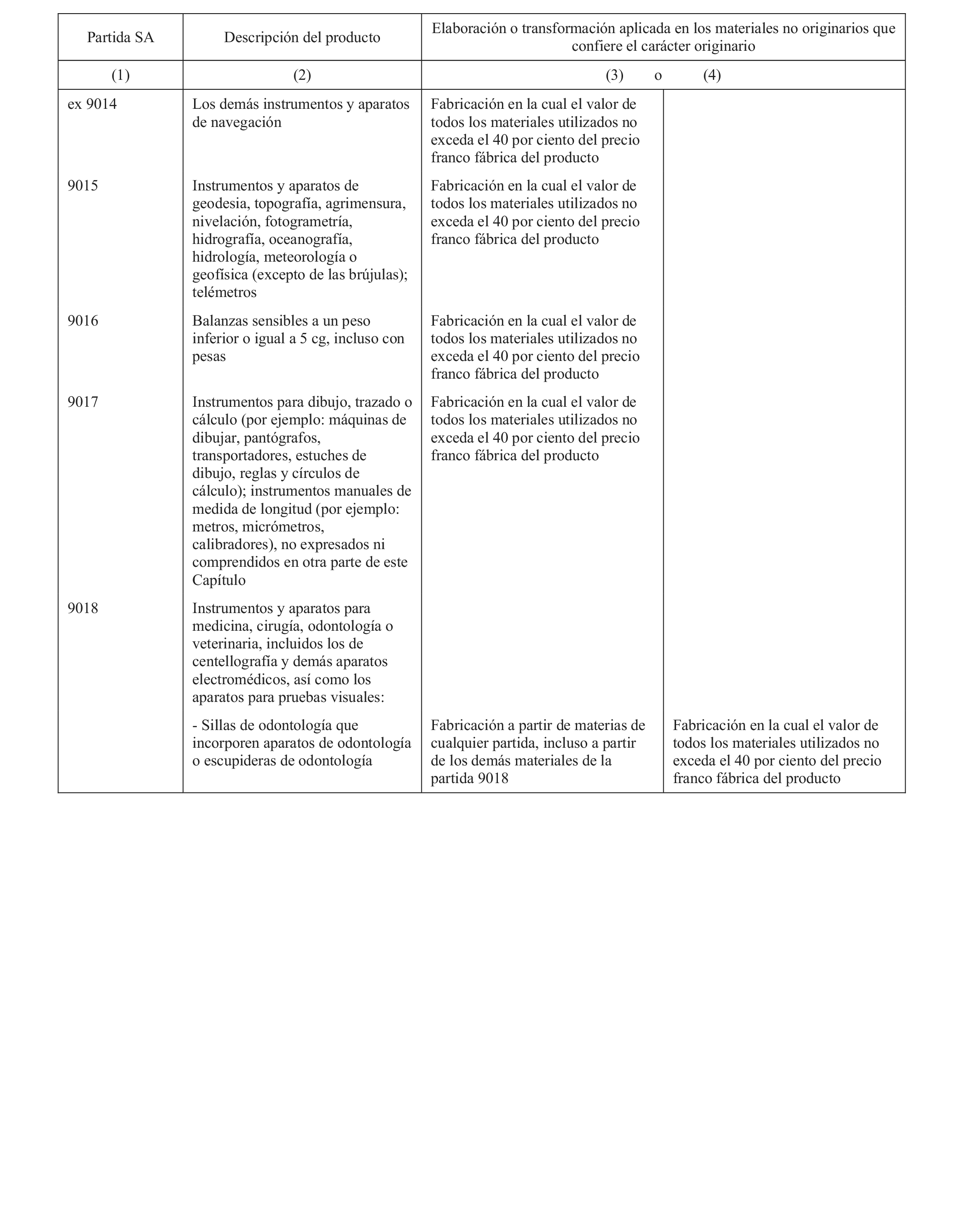 | Partida SA | Descripción del producto | Elaboración o transformación aplicada en los materiales no originarios que confiere el carácter originario | |
|---|---|---|---|
| (1) | (2) | (3) o | (4) |
| ex 9014 | Los demás instrumentos y aparatos de navegación | Fabricación en la cual el valor de todos los materiales utilizados no exceda el 40 por ciento del precio franco fábrica del producto | |
| 9015 | Instrumentos y aparatos de geodesia, topografía, agrimensura, nivelación, fotogrametría, hidrografía, oceanografía, hidrología, meteorología o geofísica (excepto de las brújulas); telémetros | Fabricación en la cual el valor de todos los materiales utilizados no exceda el 40 por ciento del precio franco fábrica del producto | |
| 9016 | Balanzas sensibles a un peso inferior o igual a 5 cg, incluso con pesas | Fabricación en la cual el valor de todos los materiales utilizados no exceda el 40 por ciento del precio franco fábrica del producto | |
| 9017 | Instrumentos para dibujo, trazado o cálculo (por ejemplo: máquinas de dibujar, pantógrafos, transportadores, estuches de dibujo, reglas y círculos de cálculo); instrumentos manuales de medida de longitud (por ejemplo: metros, micrómetros, calibradores), no expresados ni comprendidos en otra parte de este Capítulo | Fabricación en la cual el valor de todos los materiales utilizados no exceda el 40 por ciento del precio franco fábrica del producto | |
| 9018 | Instrumentos y aparatos para medicina, cirugía, odontología o veterinaria, incluidos los de centellografía y demás aparatos electromédicos, así como los aparatos para pruebas visuales: | | |
| | - Sillas de odontología que incorporen aparatos de odontología o escupideras de odontología | Fabricación a partir de materias de cualquier partida, incluso a partir de los demás materiales de la partida 9018 | Fabricación en la cual el valor de todos los materiales utilizados no exceda el 40 por ciento del precio franco fábrica del producto |